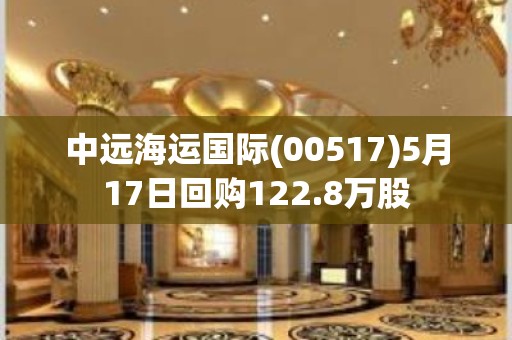 中远海运国际(00517)5月17日回购122.8万股